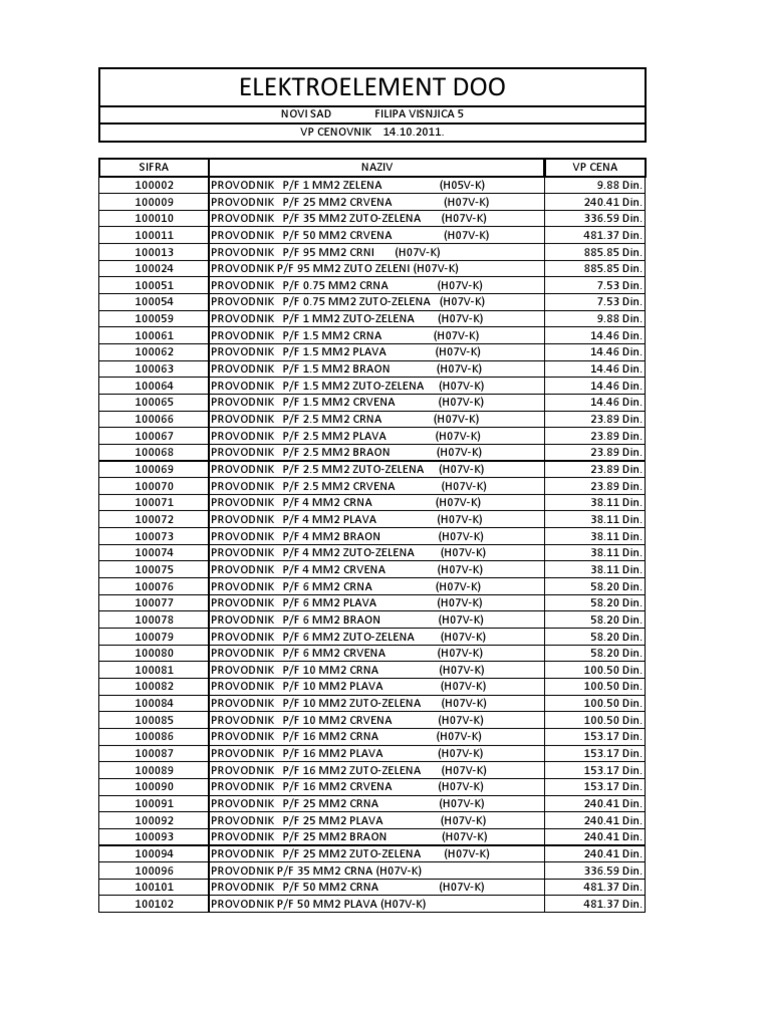 ELEKTROELEMENT DOO

NOVI SAD FILIPA VISNJICA 5

VP CENOVNIK 14.10.2011.

| SIFRA | NAZIV | VP CENA |
|---|---|---|
| 100002 | PROVODNIK P/F 1 MM2 ZELENA (H05V-K) | 9.88 Din. |
| 100009 | PROVODNIK P/F 25 MM2 CRVENA (H07V-K) | 240.41 Din. |
| 100010 | PROVODNIK P/F 35 MM2 ZUTO-ZELENA (H07V-K) | 336.59 Din. |
| 100011 | PROVODNIK P/F 50 MM2 CRVENA (H07V-K) | 481.37 Din. |
| 100013 | PROVODNIK P/F 95 MM2 CRNI (H07V-K) | 885.85 Din. |
| 100024 | PROVODNIK P/F 95 MM2 ZUTO ZELENI (H07V-K) | 885.85 Din. |
| 100051 | PROVODNIK P/F 0.75 MM2 CRNA (H07V-K) | 7.53 Din. |
| 100054 | PROVODNIK P/F 0.75 MM2 ZUTO-ZELENA (H07V-K) | 7.53 Din. |
| 100059 | PROVODNIK P/F 1 MM2 ZUTO-ZELENA (H07V-K) | 9.88 Din. |
| 100061 | PROVODNIK P/F 1.5 MM2 CRNA (H07V-K) | 14.46 Din. |
| 100062 | PROVODNIK P/F 1.5 MM2 PLAVA (H07V-K) | 14.46 Din. |
| 100063 | PROVODNIK P/F 1.5 MM2 BRAON (H07V-K) | 14.46 Din. |
| 100064 | PROVODNIK P/F 1.5 MM2 ZUTO-ZELENA (H07V-K) | 14.46 Din. |
| 100065 | PROVODNIK P/F 1.5 MM2 CRVENA (H07V-K) | 14.46 Din. |
| 100066 | PROVODNIK P/F 2.5 MM2 CRNA (H07V-K) | 23.89 Din. |
| 100067 | PROVODNIK P/F 2.5 MM2 PLAVA (H07V-K) | 23.89 Din. |
| 100068 | PROVODNIK P/F 2.5 MM2 BRAON (H07V-K) | 23.89 Din. |
| 100069 | PROVODNIK P/F 2.5 MM2 ZUTO-ZELENA (H07V-K) | 23.89 Din. |
| 100070 | PROVODNIK P/F 2.5 MM2 CRVENA (H07V-K) | 23.89 Din. |
| 100071 | PROVODNIK P/F 4 MM2 CRNA (H07V-K) | 38.11 Din. |
| 100072 | PROVODNIK P/F 4 MM2 PLAVA (H07V-K) | 38.11 Din. |
| 100073 | PROVODNIK P/F 4 MM2 BRAON (H07V-K) | 38.11 Din. |
| 100074 | PROVODNIK P/F 4 MM2 ZUTO-ZELENA (H07V-K) | 38.11 Din. |
| 100075 | PROVODNIK P/F 4 MM2 CRVENA (H07V-K) | 38.11 Din. |
| 100076 | PROVODNIK P/F 6 MM2 CRNA (H07V-K) | 58.20 Din. |
| 100077 | PROVODNIK P/F 6 MM2 PLAVA (H07V-K) | 58.20 Din. |
| 100078 | PROVODNIK P/F 6 MM2 BRAON (H07V-K) | 58.20 Din. |
| 100079 | PROVODNIK P/F 6 MM2 ZUTO-ZELENA (H07V-K) | 58.20 Din. |
| 100080 | PROVODNIK P/F 6 MM2 CRVENA (H07V-K) | 58.20 Din. |
| 100081 | PROVODNIK P/F 10 MM2 CRNA (H07V-K) | 100.50 Din. |
| 100082 | PROVODNIK P/F 10 MM2 PLAVA (H07V-K) | 100.50 Din. |
| 100084 | PROVODNIK P/F 10 MM2 ZUTO-ZELENA (H07V-K) | 100.50 Din. |
| 100085 | PROVODNIK P/F 10 MM2 CRVENA (H07V-K) | 100.50 Din. |
| 100086 | PROVODNIK P/F 16 MM2 CRNA (H07V-K) | 153.17 Din. |
| 100087 | PROVODNIK P/F 16 MM2 PLAVA (H07V-K) | 153.17 Din. |
| 100089 | PROVODNIK P/F 16 MM2 ZUTO-ZELENA (H07V-K) | 153.17 Din. |
| 100090 | PROVODNIK P/F 16 MM2 CRVENA (H07V-K) | 153.17 Din. |
| 100091 | PROVODNIK P/F 25 MM2 CRNA (H07V-K) | 240.41 Din. |
| 100092 | PROVODNIK P/F 25 MM2 PLAVA (H07V-K) | 240.41 Din. |
| 100093 | PROVODNIK P/F 25 MM2 BRAON (H07V-K) | 240.41 Din. |
| 100094 | PROVODNIK P/F 25 MM2 ZUTO-ZELENA (H07V-K) | 240.41 Din. |
| 100096 | PROVODNIK P/F 35 MM2 CRNA (H07V-K) | 336.59 Din. |
| 100101 | PROVODNIK P/F 50 MM2 CRNA (H07V-K) | 481.37 Din. |
| 100102 | PROVODNIK P/F 50 MM2 PLAVA (H07V-K) | 481.37 Din. |